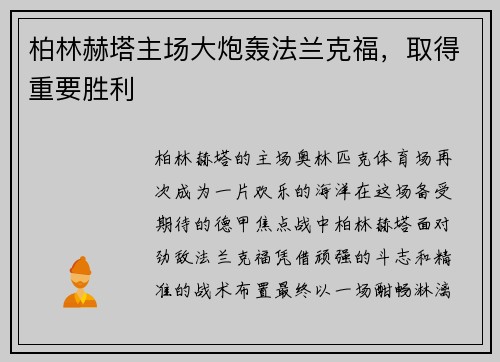 柏林赫塔主场大炮轰法兰克福，取得重要胜利

柏林赫塔的主场奥林匹克体育场再次成为一片欢乐的海洋在这场备受期待的德甲焦点战中柏林赫塔面对劲敌法兰克福凭借顽强的斗志和精准的战术布置最终以一场酣畅淋漓